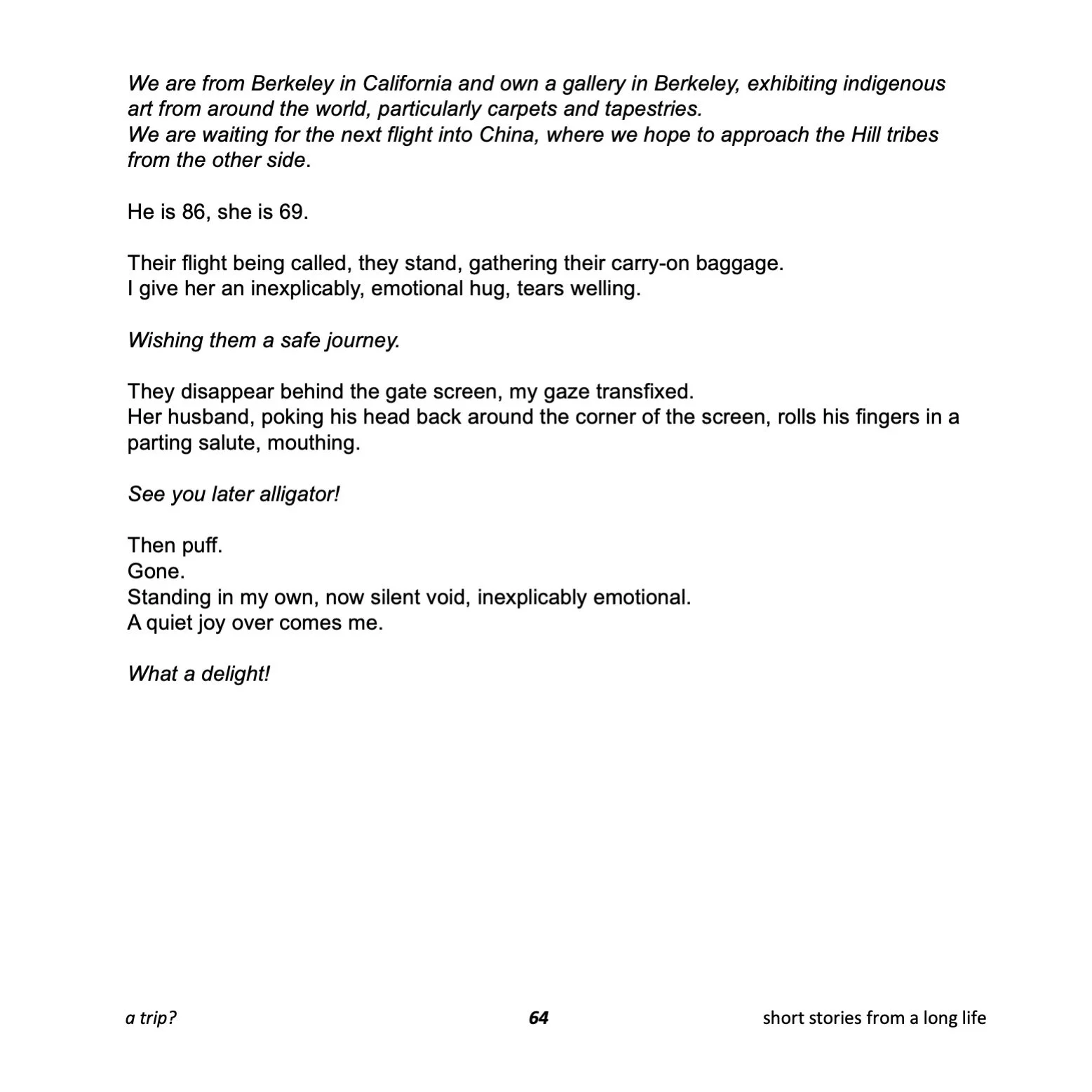 We are from Berkeley in California and own a gallery in Berkeley, exhibiting indigenous art from around the world, particularly carpets and tapestries.
We are waiting for the next flight into China, where we hope to approach the Hill tribes from the other side.

He is 86, she is 69.

Their flight being called, they stand, gathering their carry-on baggage.
I give her an inexplicably, emotional hug, tears welling.

Wishing them a safe journey.

They disappear behind the gate screen, my gaze transfixed.
Her husband, poking his head back around the corner of the screen, rolls his fingers in a parting salute, mouthing.

See you later alligator!

Then puff.
Gone.
Standing in my own, now silent void, inexplicably emotional.
A quiet joy over comes me.

What a delight!

a trip? 64 short stories from a long life